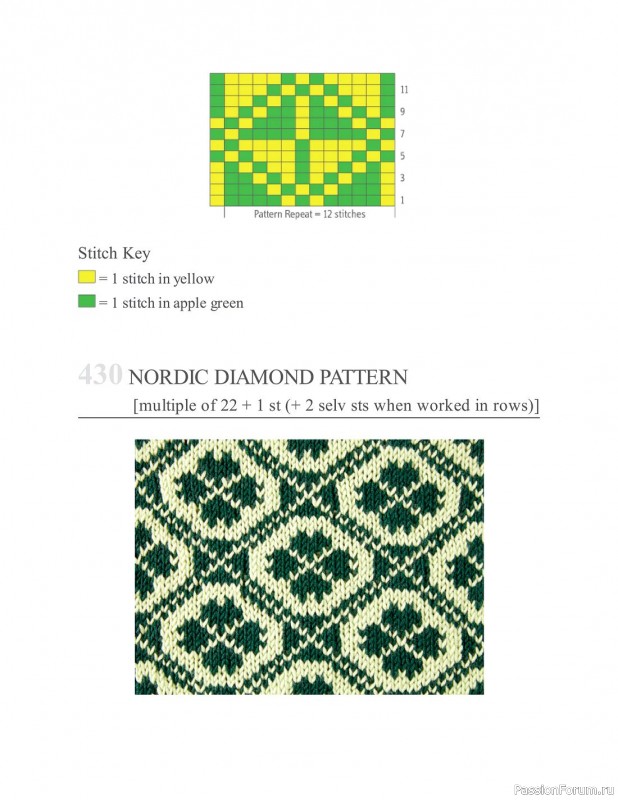 11
9
7
5
3
1
Pattern Repeat = 12 stitches

Stitch Key
= 1 stitch in yellow
= 1 stitch in apple green

430 NORDIC DIAMOND PATTERN
[multiple of 22 + 1 st (+ 2 selv sts when worked in rows)]

PassionForum.ru